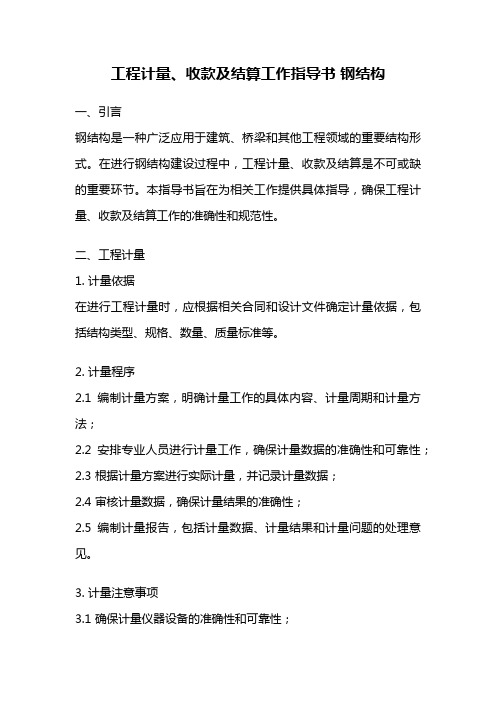 工程计量、收款及结算工作指导书 钢结构

一、引言

钢结构是一种广泛应用于建筑、桥梁和其他工程领域的重要结构形式。在进行钢结构建设过程中，工程计量、收款及结算是不可或缺的重要环节。本指导书旨在为相关工作提供具体指导，确保工程计量、收款及结算工作的准确性和规范性。

二、工程计量

1. 计量依据

在进行工程计量时，应根据相关合同和设计文件确定计量依据，包括结构类型、规格、数量、质量标准等。

2. 计量程序

2.1 编制计量方案，明确计量工作的具体内容、计量周期和计量方法；

2.2 安排专业人员进行计量工作，确保计量数据的准确性和可靠性；

2.3 根据计量方案进行实际计量，并记录计量数据；

2.4 审核计量数据，确保计量结果的准确性；

2.5 编制计量报告，包括计量数据、计量结果和计量问题的处理意见。

3. 计量注意事项

3.1 确保计量仪器设备的准确性和可靠性；